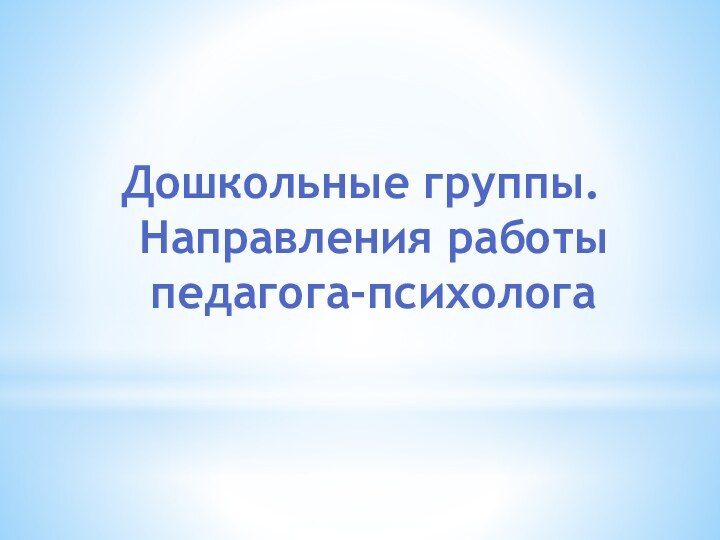 Дошкольные группы.
Направления работы педагога-психолога